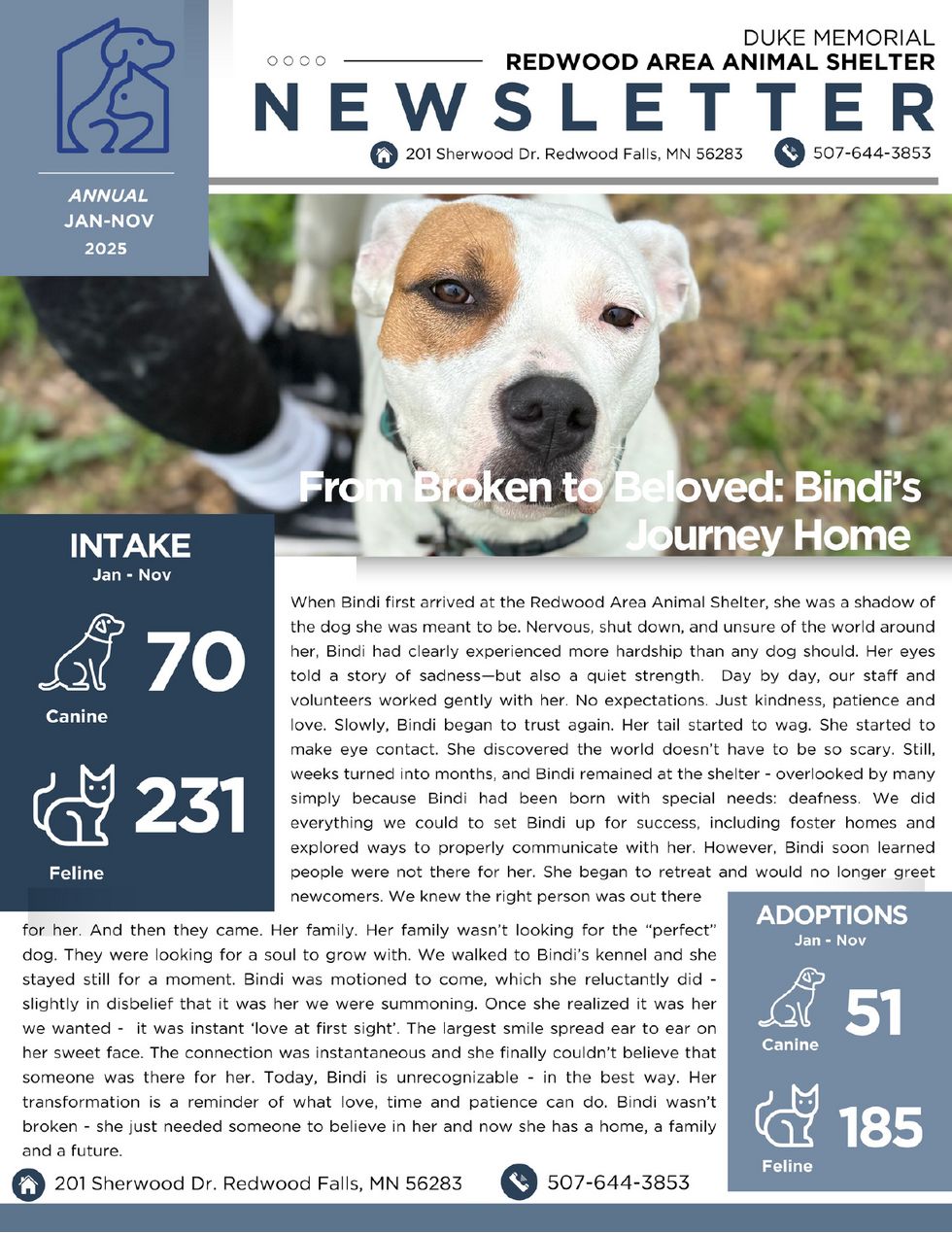 ANNUAL
JAN-NOV
2025

DUKE MEMORIAL
REDWOOD AREA ANIMAL SHELTER
NEWSLETTER
201 Sherwood Dr. Redwood Falls, MN 56283
507-644-3853

From Broken to Beloved: Bindi's Journey Home

INTAKE
Jan - Nov
70
Canine
231
Feline

When Bindi first arrived at the Redwood Area Animal Shelter, she was a shadow of the dog she was meant to be. Nervous, shut down, and unsure of the world around her, Bindi had clearly experienced more hardship than any dog should. Her eyes told a story of sadness—but also a quiet strength. Day by day, our staff and volunteers worked gently with her. No expectations. Just kindness, patience and love. Slowly, Bindi began to trust again. Her tail started to wag. She started to make eye contact. She discovered the world doesn't have to be so scary. Still, weeks turned into months, and Bindi remained at the shelter - overlooked by many simply because Bindi had been born with special needs: deafness. We did everything we could to set Bindi up for success, including foster homes and explored ways to properly communicate with her. However, Bindi soon learned people were not there for her. She began to retreat and would no longer greet newcomers. We knew the right person was out there for her. And then they came. Her family. Her family wasn't looking for the "perfect" dog. They were looking for a soul to grow with. We walked to Bindi's kennel and she stayed still for a moment. Bindi was motioned to come, which she reluctantly did - slightly in disbelief that it was her we were summoning. Once she realized it was her we wanted - it was instant 'love at first sight'. The largest smile spread ear to ear on her sweet face. The connection was instantaneous and she finally couldn't believe that someone was there for her. Today, Bindi is unrecognizable - in the best way. Her transformation is a reminder of what love, time and patience can do. Bindi wasn't broken - she just needed someone to believe in her and now she has a home, a family and a future.

ADOPTIONS
Jan - Nov
51
Canine
185
Feline

201 Sherwood Dr. Redwood Falls, MN 56283
507-644-3853